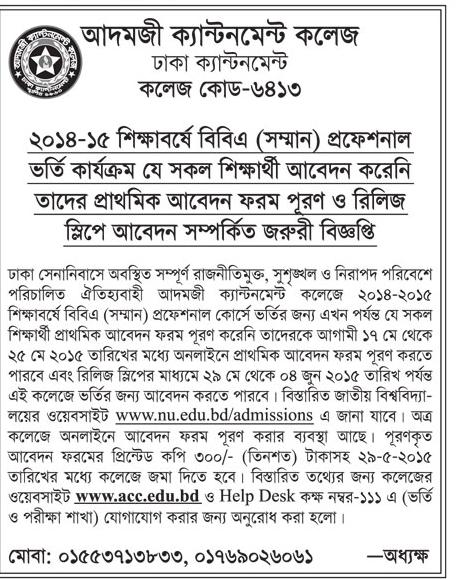 আদমজী ক্যান্টনমেন্ট কলেজ
ঢাকা ক্যান্টনমেন্ট
কলেজ কোড-৬৪১৩

২০১৪-১৫ শিক্ষাবর্ষে বিবিএ (সম্মান) প্রফেশনাল ভর্তি কার্যক্রম যে সকল শিক্ষার্থী আবেদন করেনি তাদের প্রাথমিক আবেদন ফরম পূরণ ও রিলিজ স্লিপে আবেদন সম্পর্কিত জরুরী বিজ্ঞপ্তি

ঢাকা সেনানিবাসে অবস্থিত সম্পূর্ণ রাজনীতিমুক্ত, সুশৃঙ্খল ও নিরাপদ পরিবেশে পরিচালিত ঐতিহ্যবাহী আদমজী ক্যান্টনমেন্ট কলেজে ২০১৪-২০১৫ শিক্ষাবর্ষে বিবিএ (সম্মান) প্রফেশনাল কোর্সে ভর্তির জন্য এখন পর্যন্ত যে সকল শিক্ষার্থী প্রাথমিক আবেদন ফরম পূরণ করেনি তাদেরকে আগামী ১৭ মে থেকে ২৫ মে ২০১৫ তারিখের মধ্যে অনলাইনে প্রাথমিক আবেদন ফরম পূরণ করতে পারবে এবং রিলিজ স্লিপের মাধ্যমে ২৯ মে থেকে ০৪ জুন ২০১৫ তারিখ পর্যন্ত এই কলেজে ভর্তির জন্য আবেদন করতে পারবে। বিস্তারিত জাতীয় বিশ্ববিদ্যালয়ের ওয়েবসাইট www.nu.edu.bd/admissions এ জানা যাবে। অত্র কলেজে অনলাইনে আবেদন ফরম পূরণ করার ব্যবস্থা আছে। পূরণকৃত আবেদন ফরমের প্রিন্টেড কপি ৩০০/- (তিনশত) টাকাসহ ২৯-৫-২০১৫ তারিখের মধ্যে কলেজে জমা দিতে হবে। বিস্তারিত তথ্যের জন্য কলেজের ওয়েবসাইট www.acc.edu.bd ও Help Desk কক্ষ নম্বর-১১১ এ (ভর্তি ও পরীক্ষা শাখা) যোগাযোগ করার জন্য অনুরোধ করা হলো।

মোবা: ০১৫৫৩৭১৩৮৩৩, ০১৭৬৯০২৬০৬১ —অধ্যক্ষ